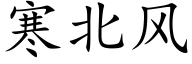 寒北风